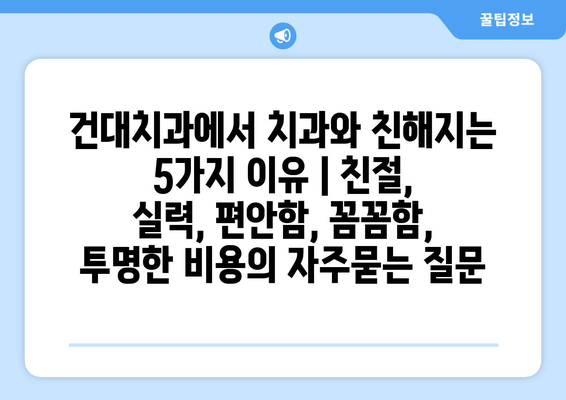 꿀팁정보

건대치과에서 치과와 친해지는 5가지 이유 | 친절, 실력, 편안함, 꼼꼼함, 투명한 비용의 자주묻는 질문